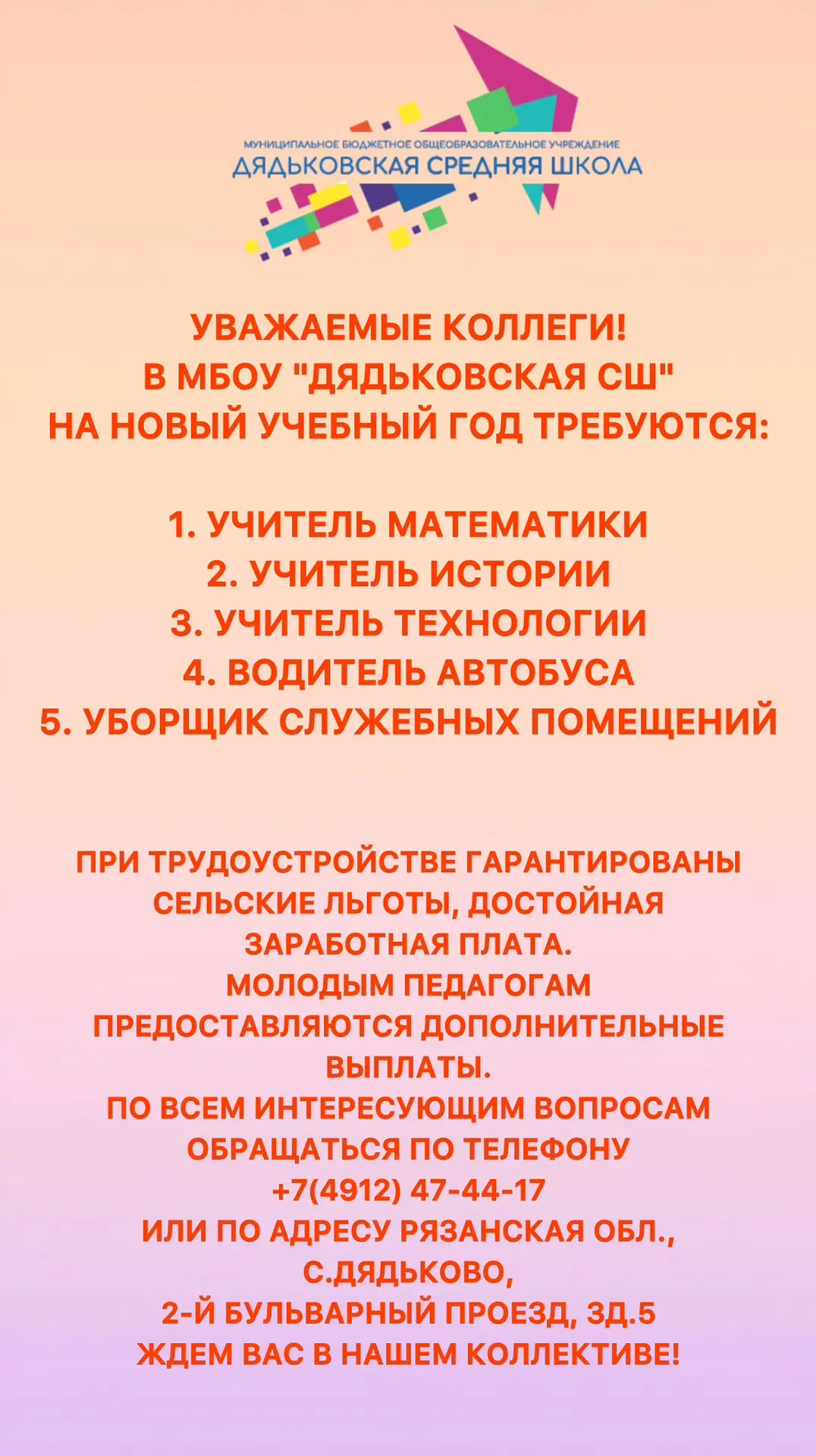 МУНИЦИПАЛЬНОЕ БЮДЖЕТНОЕ ОБЩЕОБРАЗОВАТЕЛЬНОЕ УЧРЕЖДЕНИЕ
ДЯДЬКОВСКАЯ СРЕДНЯЯ ШКОЛА

УВАЖАЕМЫЕ КОЛЛЕГИ!
В МБОУ "ДЯДЬКОВСКАЯ СШ"
НА НОВЫЙ УЧЕБНЫЙ ГОД ТРЕБУЮТСЯ:

1. УЧИТЕЛЬ МАТЕМАТИКИ
2. УЧИТЕЛЬ ИСТОРИИ
3. УЧИТЕЛЬ ТЕХНОЛОГИИ
4. ВОДИТЕЛЬ АВТОБУСА
5. УБОРЩИК СЛУЖЕБНЫХ ПОМЕЩЕНИЙ

ПРИ ТРУДОУСТРОЙСТВЕ ГАРАНТИРОВАНЫ СЕЛЬСКИЕ ЛЬГОТЫ, ДОСТОЙНАЯ ЗАРАБОТНАЯ ПЛАТА.
МОЛОДЫМ ПЕДАГОГАМ ПРЕДОСТАВЛЯЮТСЯ ДОПОЛНИТЕЛЬНЫЕ ВЫПЛАТЫ.
ПО ВСЕМ ИНТЕРЕСУЮЩИМ ВОПРОСАМ ОБРАЩАТЬСЯ ПО ТЕЛЕФОНУ
+7(4912) 47-44-17
ИЛИ ПО АДРЕСУ РЯЗАНСКАЯ ОБЛ., С.ДЯДЬКОВО,
2-Й БУЛЬВАРНЫЙ ПРОЕЗД, ЗД.5
ЖДЕМ ВАС В НАШЕМ КОЛЛЕКТИВЕ!